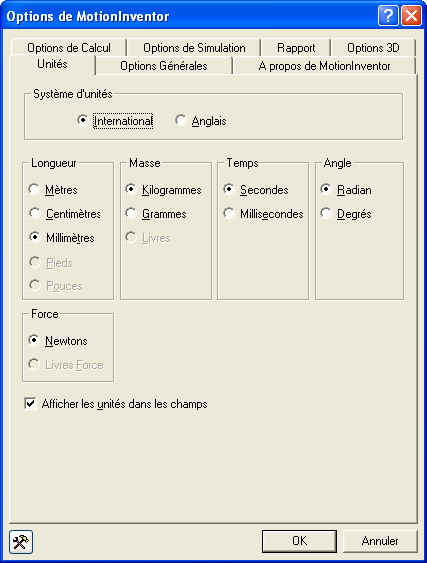 Options de MotionInventor

Options de Calcul
Options de Simulation
Rapport
Options 3D
Unités
Options Générales
A propos de MotionInventor

Système d'unités
International
Anglais

Longueur
Mètres
Centimètres
Millimètres
Pieds
Pouces

Masse
Kilogrammes
Grammes
Livres

Temps
Secondes
Millisecondes

Angle
Radian
Degrés

Force
Newtons
Livres Force

Afficher les unités dans les champs

OK
Annuler